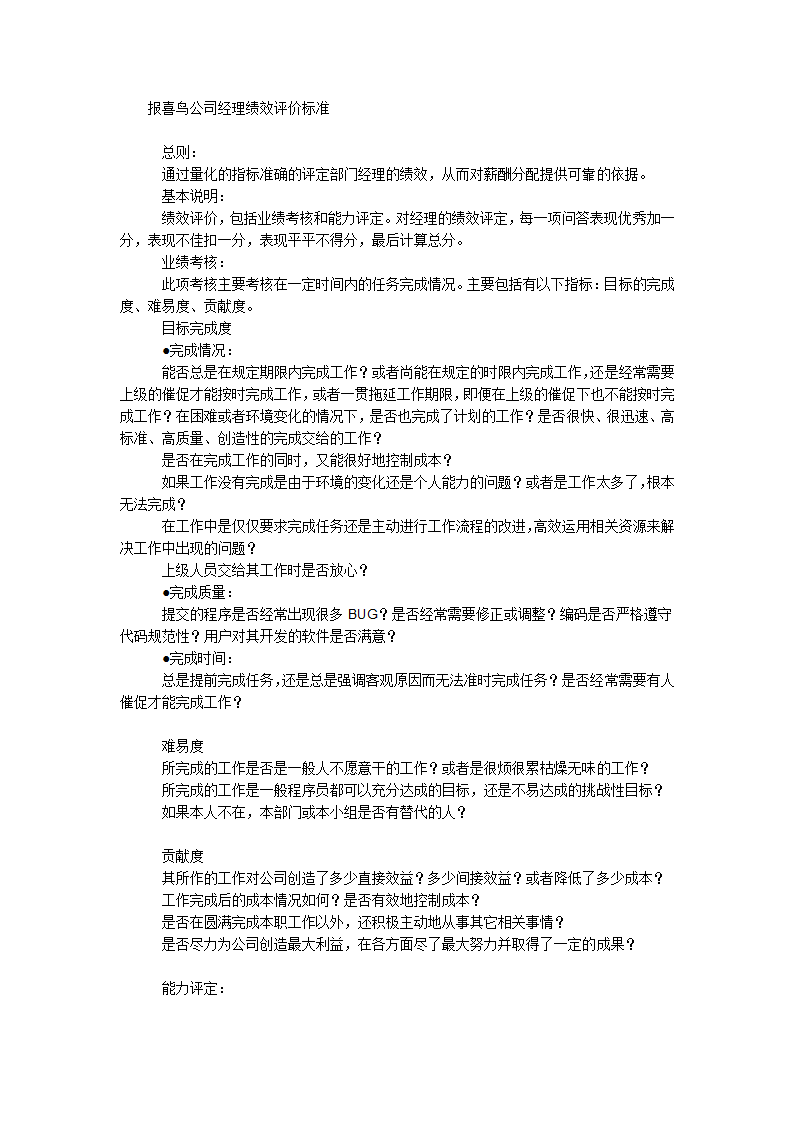 报喜鸟公司经理绩效评价标准

总则：
通过量化的指标准确的评定部门经理的绩效，从而对薪酬分配提供可靠的依据。
基本说明：
绩效评价，包括业绩考核和能力评定。对经理的绩效评定，每一项问答表现优秀加一分，表现不佳扣一分，表现平平不得分，最后计算总分。
业绩考核：
此项考核主要考核在一定时间内的任务完成情况。主要包括有以下指标：目标的完成度、难易度、贡献度。
目标完成度
●完成情况：
能否总是在规定期限内完成工作？或者尚能在规定的时限内完成工作，还是经常需要上级的催促才能按时完成工作，或者一贯拖延工作期限，即便在上级的催促下也不能按时完成工作？在困难或者环境变化的情况下，是否也完成了计划的工作？是否很快、很迅速、高标准、高质量、创造性的完成交给的工作？
是否在完成工作的同时，又能很好地控制成本？
如果工作没有完成是由于环境的变化还是个人能力的问题？或者是工作太多了，根本无法完成？
在工作中是仅仅要求完成任务还是主动进行工作流程的改进，高效运用相关资源来解决工作中出现的问题？
上级人员交给其工作时是否放心？
●完成质量：
提交的程序是否经常出现很多 BUG？是否经常需要修正或调整？编码是否严格遵守代码规范性？用户对其开发的软件是否满意？
●完成时间：
总是提前完成任务，还是总是强调客观原因而无法准时完成任务？是否经常需要有人催促才能完成工作？

难易度
所完成的工作是否是一般人不愿意干的工作？或者是很烦很累枯燥无味的工作？
所完成的工作是一般程序员都可以充分达成的目标，还是不易达成的挑战性目标？
如果本人不在，本部门或本小组是否有替代的人？

贡献度
其所作的工作对公司创造了多少直接效益？多少间接效益？或者降低了多少成本？
工作完成后的成本情况如何？是否有效地控制成本？
是否在圆满完成本职工作以外，还积极主动地从事其它相关事情？
是否尽力为公司创造最大利益，在各方面尽了最大努力并取得了一定的成果？

能力评定：